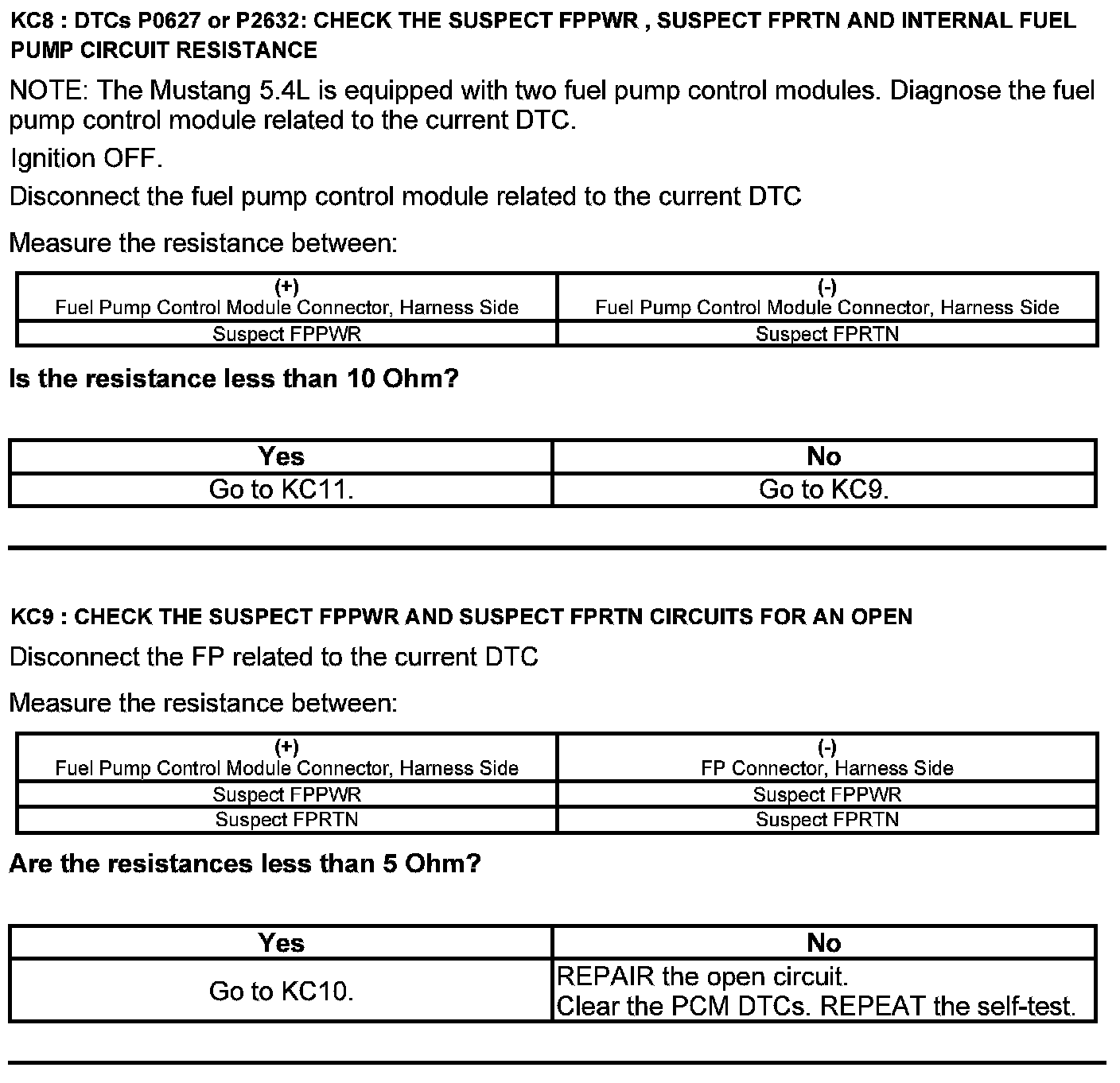 KC8 : DTCs P0627 or P2632: CHECK THE SUSPECT FPPWR , SUSPECT FPRTN AND INTERNAL FUEL PUMP CIRCUIT RESISTANCE

NOTE: The Mustang 5.4L is equipped with two fuel pump control modules. Diagnose the fuel pump control module related to the current DTC.

Ignition OFF.

Disconnect the fuel pump control module related to the current DTC

Measure the resistance between:

| (+) Fuel Pump Control Module Connector, Harness Side | (-) Fuel Pump Control Module Connector, Harness Side |
|---|---|
| Suspect FPPWR | Suspect FPRTN |

Is the resistance less than 10 Ohm?

| Yes | No |
|---|---|
| Go to KC11. | Go to KC9. |

KC9 : CHECK THE SUSPECT FPPWR AND SUSPECT FPRTN CIRCUITS FOR AN OPEN

Disconnect the FP related to the current DTC

Measure the resistance between:

| (+) Fuel Pump Control Module Connector, Harness Side | (-) FP Connector, Harness Side |
|---|---|
| Suspect FPPWR | Suspect FPPWR |
| Suspect FPRTN | Suspect FPRTN |

Are the resistances less than 5 Ohm?

| Yes | No |
|---|---|
| Go to KC10. | REPAIR the open circuit. Clear the PCM DTCs. REPEAT the self-test. |